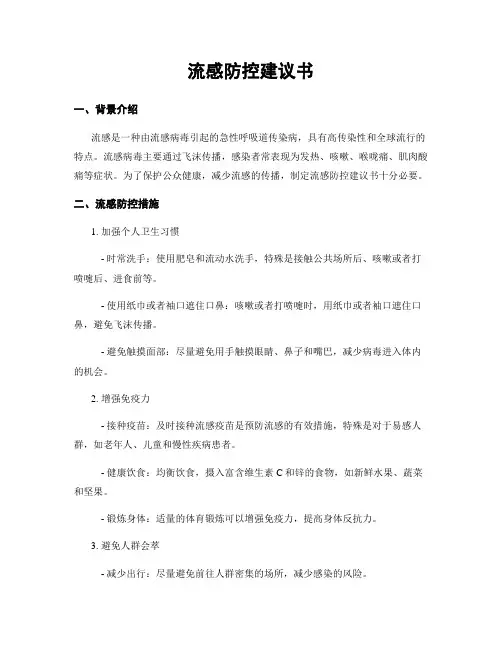 流感防控建议书

一、背景介绍

流感是一种由流感病毒引起的急性呼吸道传染病，具有高传染性和全球流行的特点。流感病毒主要通过飞沫传播，感染者常表现为发热、咳嗽、喉咙痛、肌肉酸痛等症状。为了保护公众健康，减少流感的传播，制定流感防控建议书十分必要。

二、流感防控措施

1. 加强个人卫生习惯

- 时常洗手：使用肥皂和流动水洗手，特殊是接触公共场所后、咳嗽或者打喷嚏后、进食前等。

- 使用纸巾或者袖口遮住口鼻：咳嗽或者打喷嚏时，用纸巾或者袖口遮住口鼻，避免飞沫传播。

- 避免触摸面部：尽量避免用手触摸眼睛、鼻子和嘴巴，减少病毒进入体内的机会。

2. 增强免疫力

- 接种疫苗：及时接种流感疫苗是预防流感的有效措施，特殊是对于易感人群，如老年人、儿童和慢性疾病患者。

- 健康饮食：均衡饮食，摄入富含维生素 C 和锌的食物，如新鲜水果、蔬菜和坚果。

- 锻炼身体：适量的体育锻炼可以增强免疫力，提高身体反抗力。

3. 避免人群会萃

- 减少出行：尽量避免前往人群密集的场所，减少感染的风险。